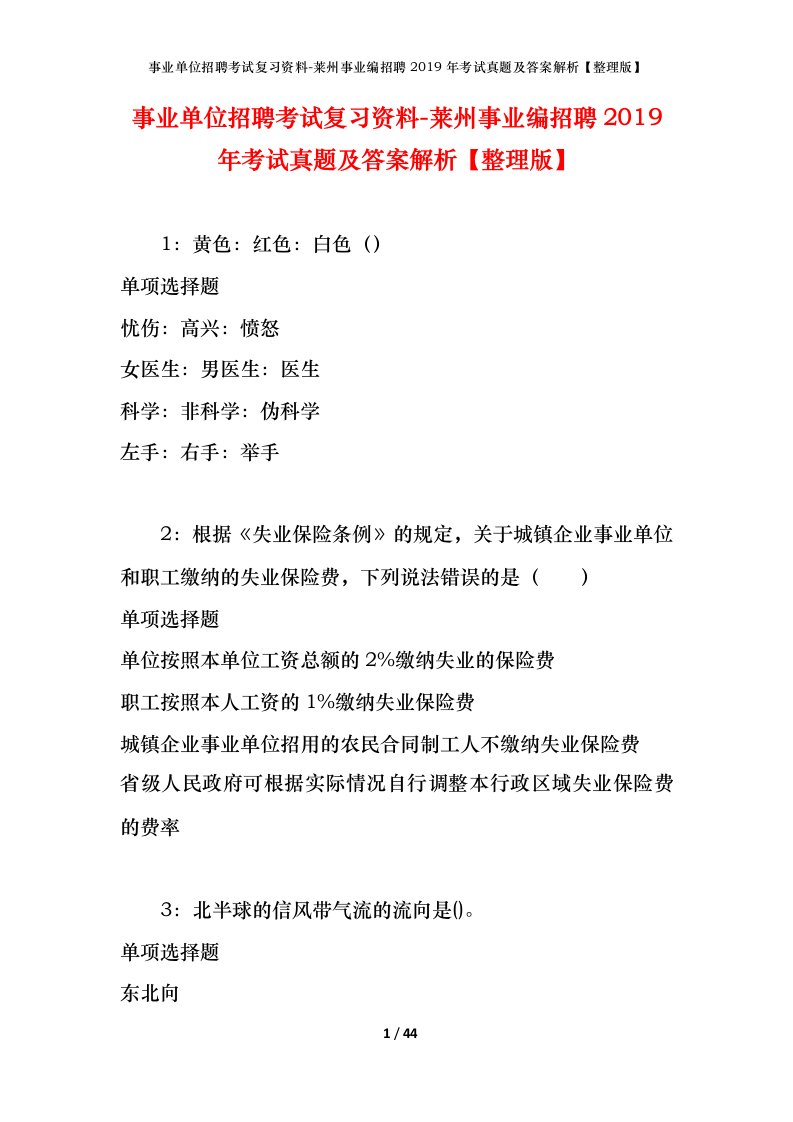 事业单位招聘考试复习资料-莱州事业编招聘 2019 年考试真题及答案解析【整理版】

事业单位招聘考试复习资料-莱州事业编招聘 2019 年考试真题及答案解析【整理版】

1：黄色：红色：白色（）

单项选择题

忧伤：高兴：愤怒

女医生：男医生：医生

科学：非科学：伪科学

左手：右手：举手

2：根据《失业保险条例》的规定，关于城镇企业事业单位和职工缴纳的失业保险费，下列说法错误的是（　　）

单项选择题

单位按照本单位工资总额的 2%缴纳失业的保险费

职工按照本人工资的 1%缴纳失业保险费

城镇企业事业单位招用的农民合同制工人不缴纳失业保险费

省级人民政府可根据实际情况自行调整本行政区域失业保险费的费率

3：北半球的信风带气流的流向是()。

单项选择题

东北向

1 / 44